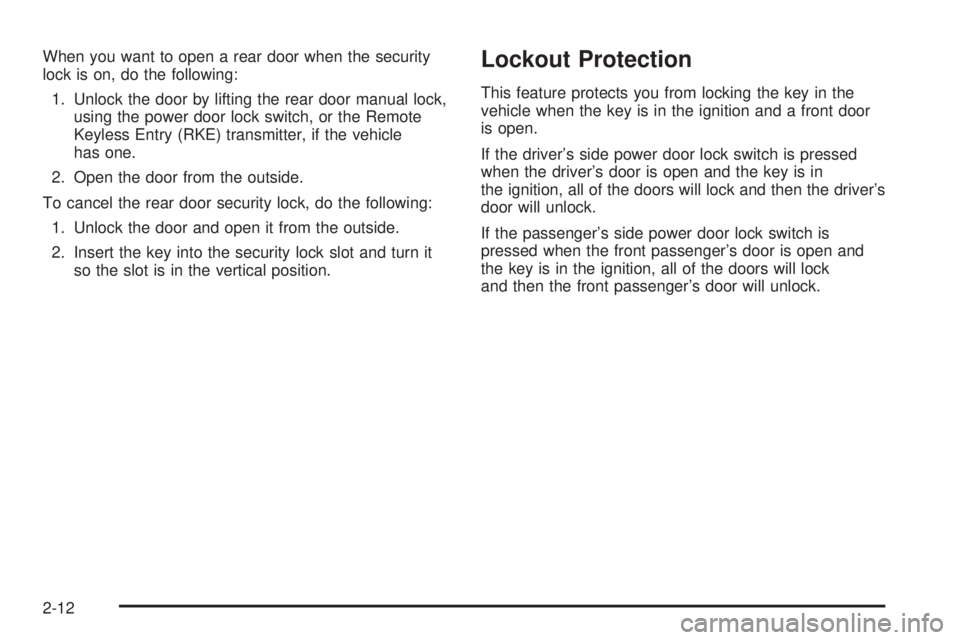 When you want to open a rear door when the security lock is on, do the following:

1. Unlock the door by lifting the rear door manual lock, using the power door lock switch, or the Remote Keyless Entry (RKE) transmitter, if the vehicle has one.

2. Open the door from the outside.

To cancel the rear door security lock, do the following:

1. Unlock the door and open it from the outside.

2. Insert the key into the security lock slot and turn it so the slot is in the vertical position.

Lockout Protection

This feature protects you from locking the key in the vehicle when the key is in the ignition and a front door is open.

If the driver's side power door lock switch is pressed when the driver's door is open and the key is in the ignition, all of the doors will lock and then the driver's door will unlock.

If the passenger's side power door lock switch is pressed when the front passenger's door is open and the key is in the ignition, all of the doors will lock and then the front passenger's door will unlock.

2-12

carmanualsonline.info